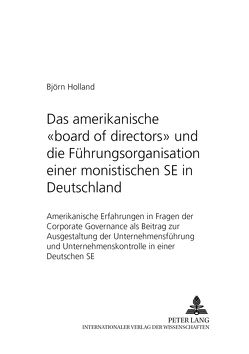 Björn Holland

Das amerikanische «board of directors» und die Führungsorganisation einer monistischen SE in Deutschland

Amerikanische Erfahrungen in Fragen der Corporate Governance als Beitrag zur Ausgestaltung der Unternehmensführung und Unternehmenskontrolle in einer Deutschen SE

PETER LANG
INTERNATIONALER VERLAG DER WISSENSCHAFTEN